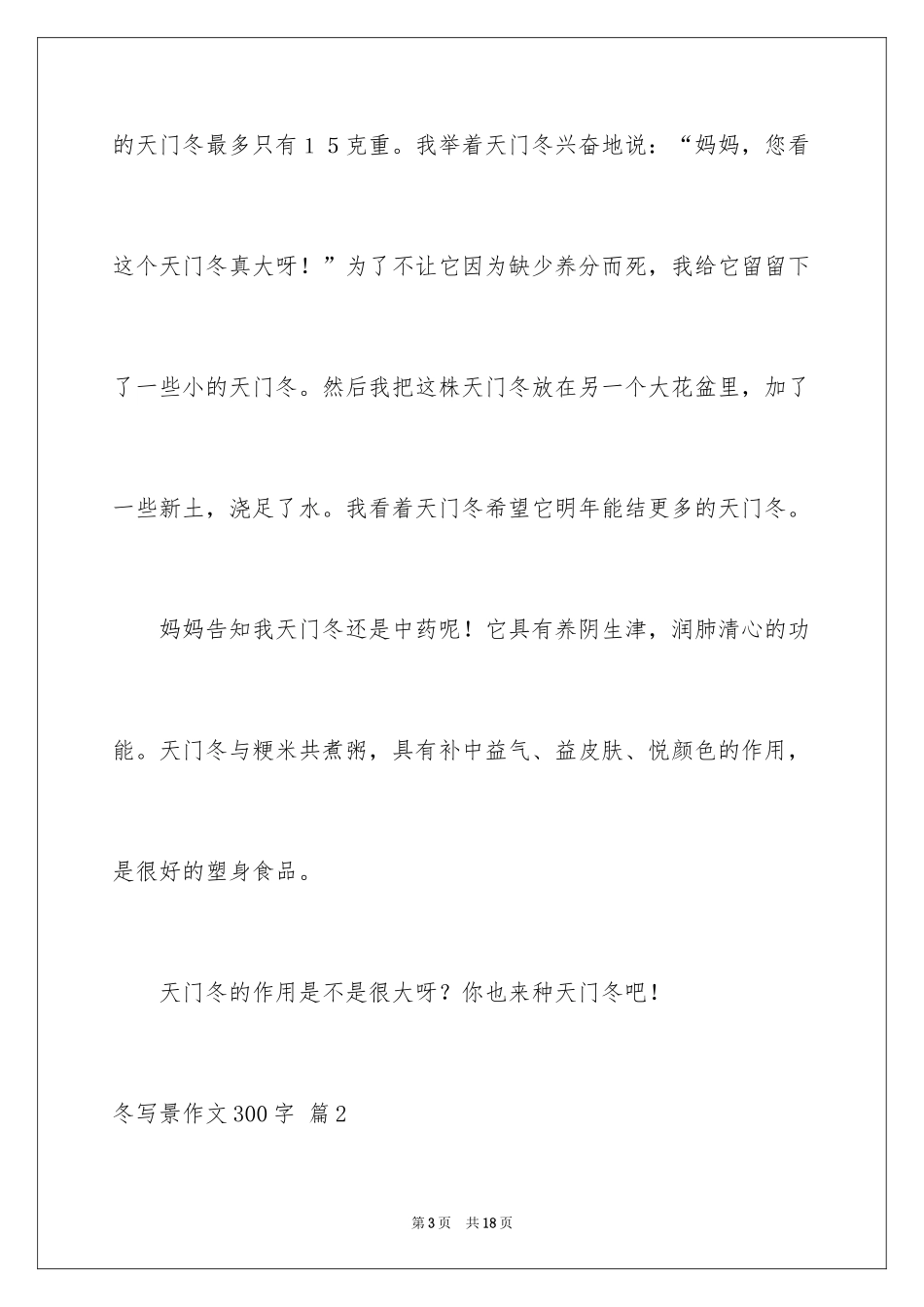 的天门冬最多只有１５克重。我举着天门冬兴奋地说：“妈妈，您看这个天门冬真大呀！”为了不让它因为缺少养分而死，我给它留留下了一些小的天门冬。然后我把这株天门冬放在另一个大花盆里，加了一些新土，浇足了水。我看着天门冬希望它明年能结更多的天门冬。

妈妈告知我天门冬还是中药呢！它具有养阴生津，润肺清心的功能。天门冬与粳米共煮粥，具有补中益气、益皮肤、悦颜色的作用，是很好的塑身食品。

天门冬的作用是不是很大呀？你也来种天门冬吧！

冬写景作文300字 篇2

第3页 共18页